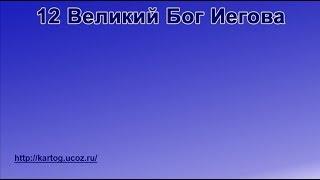 12 Великий Бог Иегова

http://kartog.ucoz.ru/